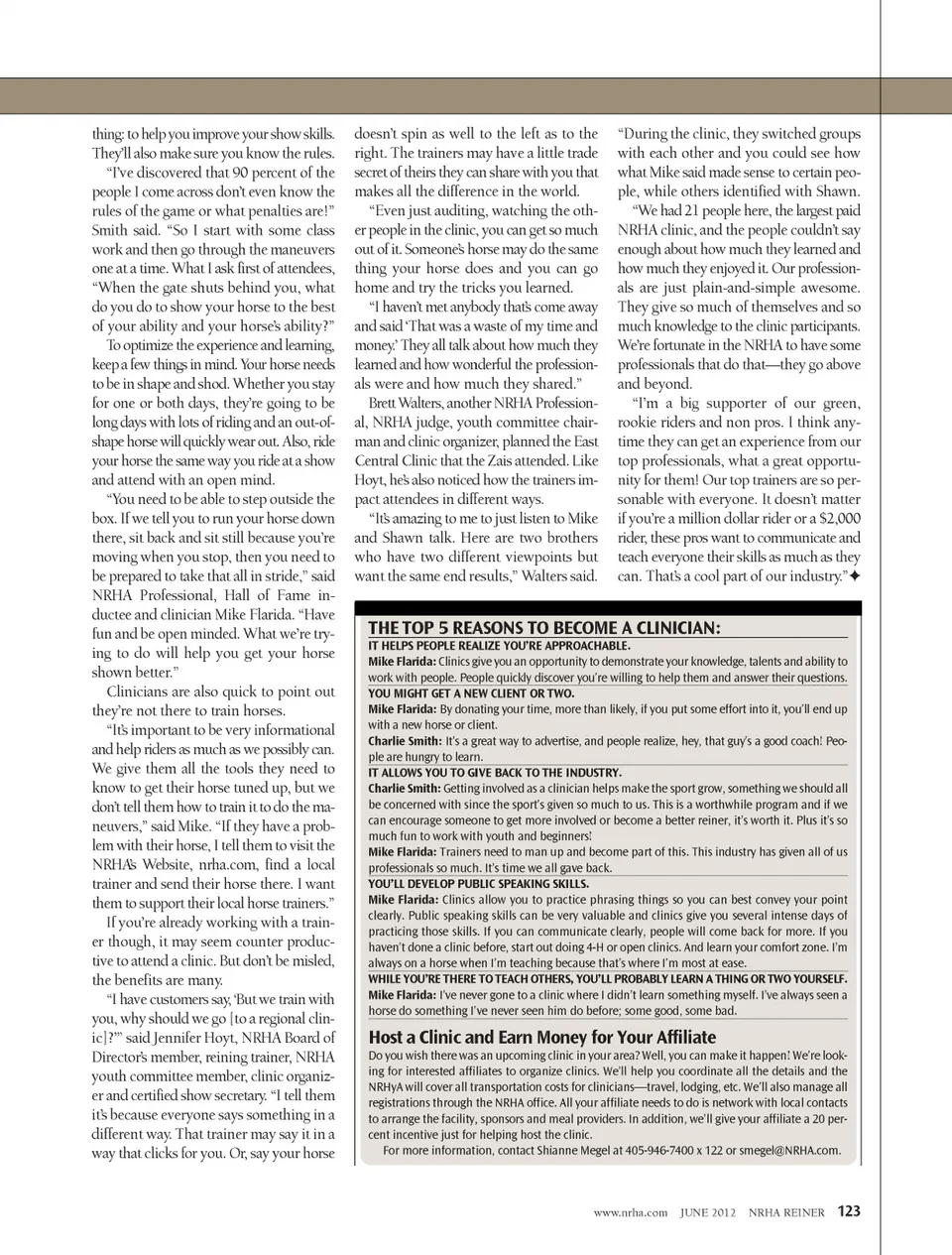 thing: to help you improve your show skills. They'll also make sure you know the rules.

"I've discovered that 90 percent of the people I come across don't even know the rules of the game or what penalties are!" Smith said. "So I start with some class work and then go through the maneuvers one at a time. What I ask first of attendees, "When the gate shuts behind you, what do you do to show your horse to the best of your ability and your horse's ability?"

To optimize the experience and learning, keep a few things in mind. Your horse needs to be in shape and shod. Whether you stay for one or both days, they're going to be long days with lots of riding and an out-of-shape horse will quickly wear out. Also, ride your horse the same way you ride at a show and attend with an open mind.

"You need to be able to step outside the box. If we tell you to run your horse down there, sit back and sit still because you're moving when you stop, then you need to be prepared to take that all in stride," said NRHA Professional, Hall of Fame inductee and clinician Mike Flarida. "Have fun and be open minded. What we're trying to do will help you get your horse shown better."

Clinicians are also quick to point out they're not there to train horses.

"It's important to be very informational and help riders as much as we possibly can. We give them all the tools they need to know to get their horse tuned up, but we don't tell them how to train it to do the maneuvers," said Mike. "If they have a problem with their horse, I tell them to visit the NRHA's Website, nrha.com, find a local trainer and send their horse there. I want them to support their local horse trainers."

If you're already working with a trainer though, it may seem counter productive to attend a clinic. But don't be misled, the benefits are many.

"I have customers say, 'But we train with you, why should we go [to a regional clinic]?'" said Jennifer Hoyt, NRHA Board of Director's member, reining trainer, NRHA youth committee member, clinic organizer and certified show secretary. "I tell them it's because everyone says something in a different way. That trainer may say it in a way that clicks for you. Or, say your horse doesn't spin as well to the left as to the right. The trainers may have a little trade secret of theirs they can share with you that makes all the difference in the world.

"Even just auditing, watching the other people in the clinic, you can get so much out of it. Someone's horse may do the same thing your horse does and you can go home and try the tricks you learned.

"I haven't met anybody that's come away and said 'That was a waste of my time and money.' They all talk about how much they learned and how wonderful the professionals were and how much they shared."

Brett Walters, another NRHA Professional, NRHA judge, youth committee chairman and clinic organizer, planned the East Central Clinic that the Zais attended. Like Hoyt, he's also noticed how the trainers impact attendees in different ways.

"It's amazing to me to just listen to Mike and Shawn talk. Here are two brothers who have two different viewpoints but want the same end results," Walters said. "During the clinic, they switched groups with each other and you could see how what Mike said made sense to certain people, while others identified with Shawn.

"We had 21 people here, the largest paid NRHA clinic, and the people couldn't say enough about how much they learned and how much they enjoyed it. Our professionals are just plain-and-simple awesome. They give so much of themselves and so much knowledge to the clinic participants. We're fortunate in the NRHA to have some professionals that do that—they go above and beyond.

"I'm a big supporter of our green, rookie riders and non pros. I think anytime they can get an experience from our top professionals, what a great opportunity for them! Our top trainers are so personable with everyone. It doesn't matter if you're a million dollar rider or a $2,000 rider, these pros want to communicate and teach everyone their skills as much as they can. That's a cool part of our industry."✦

THE TOP 5 REASONS TO BECOME A CLINICIAN:
IT HELPS PEOPLE REALIZE YOU'RE APPROACHABLE.
Mike Flarida: Clinics give you an opportunity to demonstrate your knowledge, talents and ability to work with people. People quickly discover you're willing to help them and answer their questions.
YOU MIGHT GET A NEW CLIENT OR TWO.
Mike Flarida: By donating your time, more than likely, if you put some effort into it, you'll end up with a new horse or client.
Charlie Smith: It's a great way to advertise, and people realize, hey, that guy's a good coach! People are hungry to learn.
IT ALLOWS YOU TO GIVE BACK TO THE INDUSTRY.
Charlie Smith: Getting involved as a clinician helps make the sport grow, something we should all be concerned with since the sport's given so much to us. This is a worthwhile program and if we can encourage someone to get more involved or become a better reiner, it's worth it. Plus it's so much fun to work with youth and beginners!
Mike Flarida: Trainers need to man up and become part of this. This industry has given all of us professionals so much. It's time we all gave back.
YOU'LL DEVELOP PUBLIC SPEAKING SKILLS.
Mike Flarida: Clinics allow you to practice phrasing things so you can best convey your point clearly. Public speaking skills can be very valuable and clinics give you several intense days of practicing those skills. If you can communicate clearly, people will come back for more. If you haven't done a clinic before, start out doing 4-H or open clinics. And learn your comfort zone. I'm always on a horse when I'm teaching because that's where I'm most at ease.
WHILE YOU'RE THERE TO TEACH OTHERS, YOU'LL PROBABLY LEARN A THING OR TWO YOURSELF.
Mike Flarida: I've never gone to a clinic where I didn't learn something myself. I've always seen a horse do something I've never seen him do before; some good, some bad.

Host a Clinic and Earn Money for Your Affiliate
Do you wish there was an upcoming clinic in your area? Well, you can make it happen! We're looking for interested affiliates to organize clinics. We'll help you coordinate all the details and the NRHyA will cover all transportation costs for clinicians—travel, lodging, etc. We'll also manage all registrations through the NRHA office. All your affiliate needs to do is network with local contacts to arrange the facility, sponsors and meal providers. In addition, we'll give your affiliate a 20 percent incentive just for helping host the clinic.
For more information, contact Shianne Megel at 405-946-7400 x 122 or smegel@NRHA.com.

www.nrha.com JUNE 2012 NRHA REINER 123